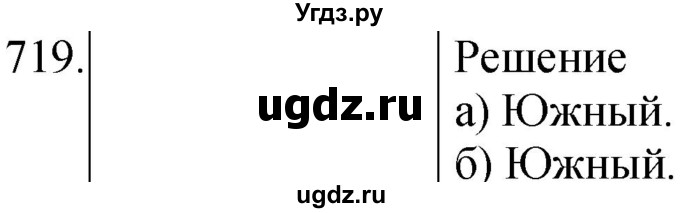 Угдз.ру

719.

ugdz.ru

Решение
а) Южный.
б) Южный.

ugdz.ru